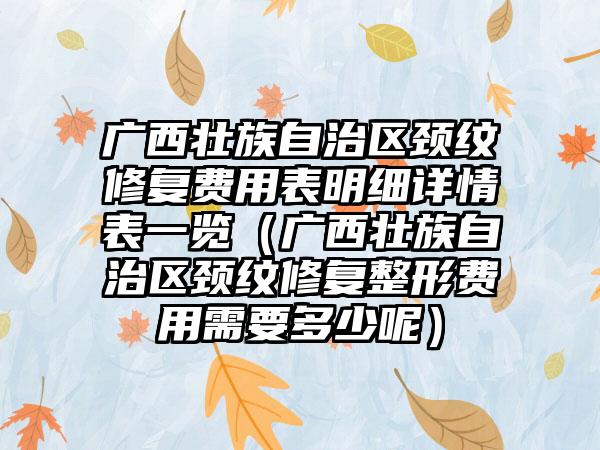 广西壮族自治区颈纹修复费用表明细详情表一览（广西壮族自治区颈纹修复整形费用需要多少呢）